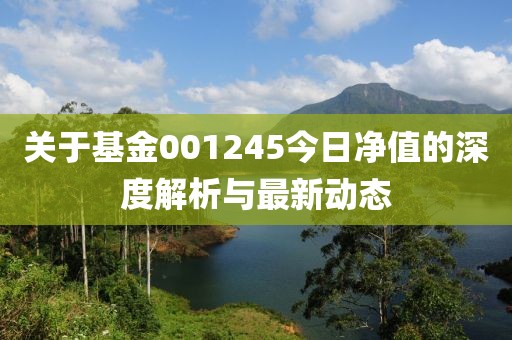 关于基金001245今日净值的深度解析与最新动态